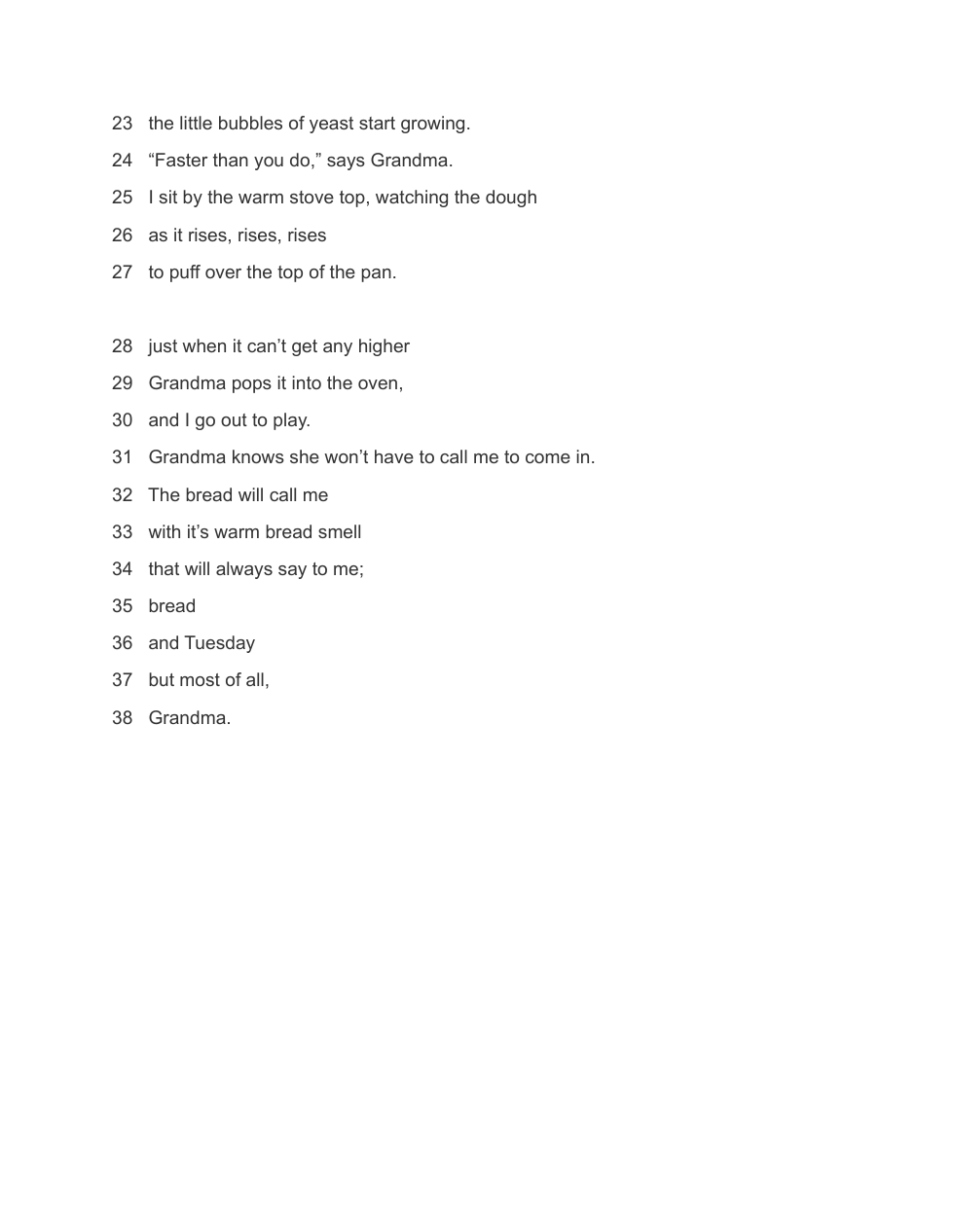 23 the little bubbles of yeast start growing.
24 “Faster than you do,” says Grandma.
25 I sit by the warm stove top, watching the dough
26 as it rises, rises, rises
27 to puff over the top of the pan.

28 just when it can’t get any higher
29 Grandma pops it into the oven,
30 and I go out to play.
31 Grandma knows she won’t have to call me to come in.
32 The bread will call me
33 with it’s warm bread smell
34 that will always say to me;
35 bread
36 and Tuesday
37 but most of all,
38 Grandma.